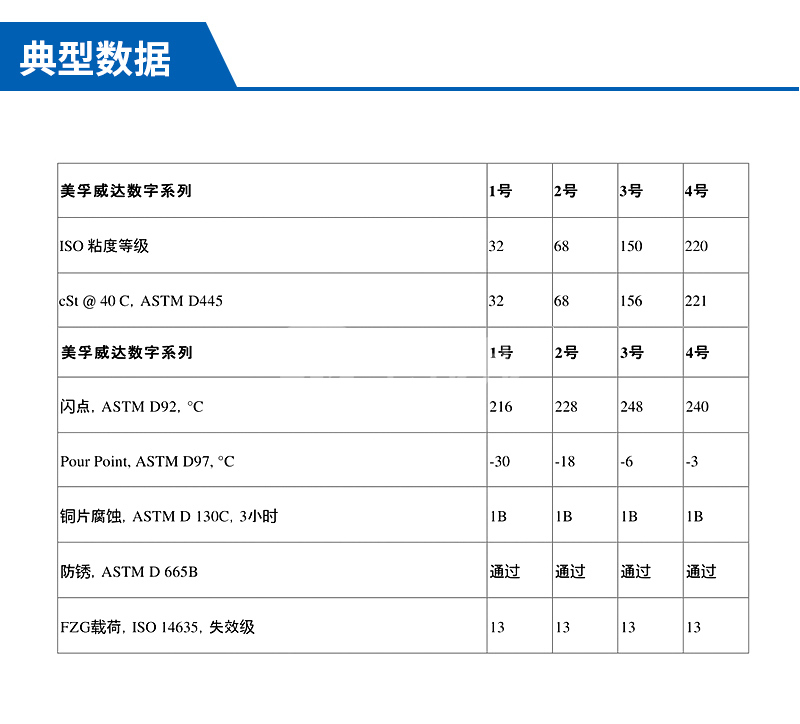 典型数据

| 美孚威达数字系列 | 1号 | 2号 | 3号 | 4号 |
|---|---|---|---|---|
| ISO 粘度等级 | 32 | 68 | 150 | 220 |
| cSt @ 40 C, ASTM D445 | 32 | 68 | 156 | 221 |
| 美孚威达数字系列 | 1号 | 2号 | 3号 | 4号 |
| 闪点, ASTM D92, °C | 216 | 228 | 248 | 240 |
| Pour Point, ASTM D97, °C | -30 | -18 | -6 | -3 |
| 铜片腐蚀, ASTM D 130C, 3小时 | 1B | 1B | 1B | 1B |
| 防锈, ASTM D 665B | 通过 | 通过 | 通过 | 通过 |
| FZG载荷, ISO 14635, 失效级 | 13 | 13 | 13 | 13 |